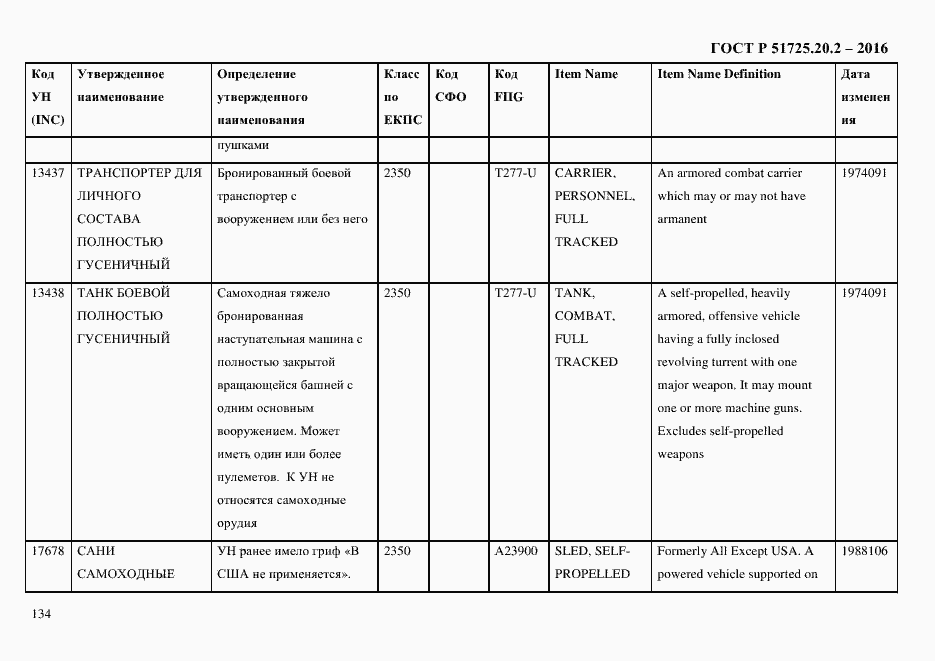 ГОСТ Р 51725.20.2 – 2016

| Код УН (INC) | Утвержденное наименование | Определение утвержденного наименования | Класс по ЕКПС | Код СФО | Код FIIG | Item Name | Item Name Definition | Дата изменения |
|---|---|---|---|---|---|---|---|---|
| | | пушками | | | | | | |
| 13437 | ТРАНСПОРТЕР ДЛЯ ЛИЧНОГО СОСТАВА ПОЛНОСТЬЮ ГУСЕНИЧНЫЙ | Бронированный боевой транспортер с вооружением или без него | 2350 | | T277-U | CARRIER, PERSONNEL, FULL TRACKED | An armored combat carrier which may or may not have armanent | 1974091 |
| 13438 | ТАНК БОЕВОЙ ПОЛНОСТЬЮ ГУСЕНИЧНЫЙ | Самоходная тяжело бронированная наступательная машина с полностью закрытой вращающейся башней с одним основным вооружением. Может иметь один или более пулеметов. К УН не относятся самоходные орудия | 2350 | | T277-U | TANK, COMBAT, FULL TRACKED | A self-propelled, heavily armored, offensive vehicle having a fully inclosed revolving turrent with one major weapon. It may mount one or more machine guns. Excludes self-propelled weapons | 1974091 |
| 17678 | САНИ САМОХОДНЫЕ | УН ранее имело гриф «В США не применяется». | 2350 | | A23900 | SLED, SELF-PROPELLED | Formerly All Except USA. A powered vehicle supported on | 1988106 |

134